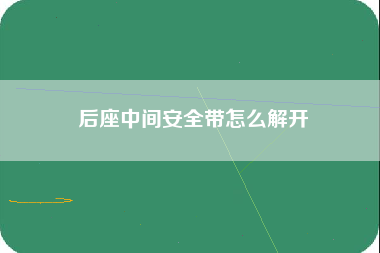 后座中间安全带怎么解开